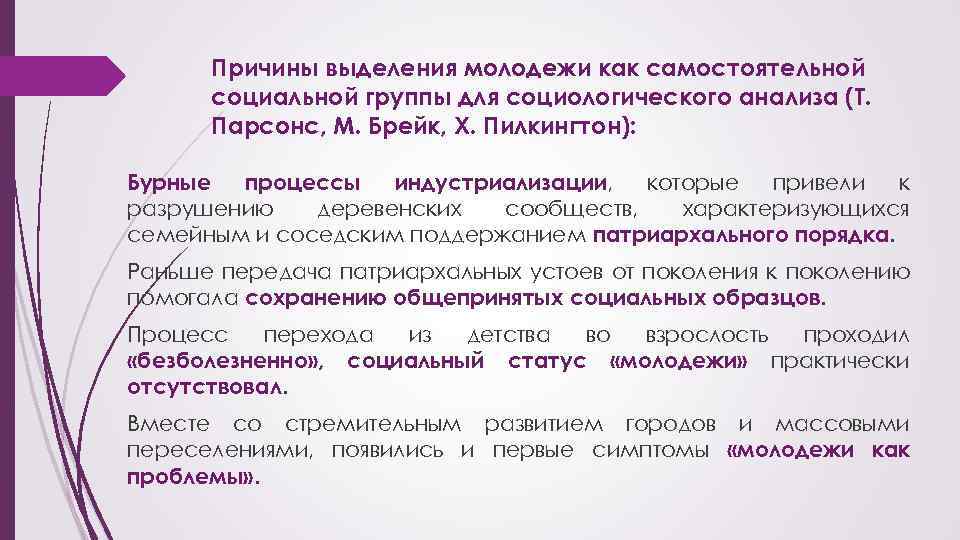 Причины выделения молодежи как самостоятельной социальной группы для социологического анализа (Т. Парсонс, М. Брейк, Х. Пилкингтон):

Бурные процессы индустриализации, которые привели к разрушению деревенских сообществ, характеризующихся семейным и соседским поддержанием патриархального порядка.

Раньше передача патриархальных устоев от поколения к поколению помогала сохранению общепринятых социальных образцов.

Процесс перехода из детства во взрослость проходил «безболезненно», социальный статус «молодежи» практически отсутствовал.

Вместе со стремительным развитием городов и массовыми переселениями, появились и первые симптомы «молодежи как проблемы».